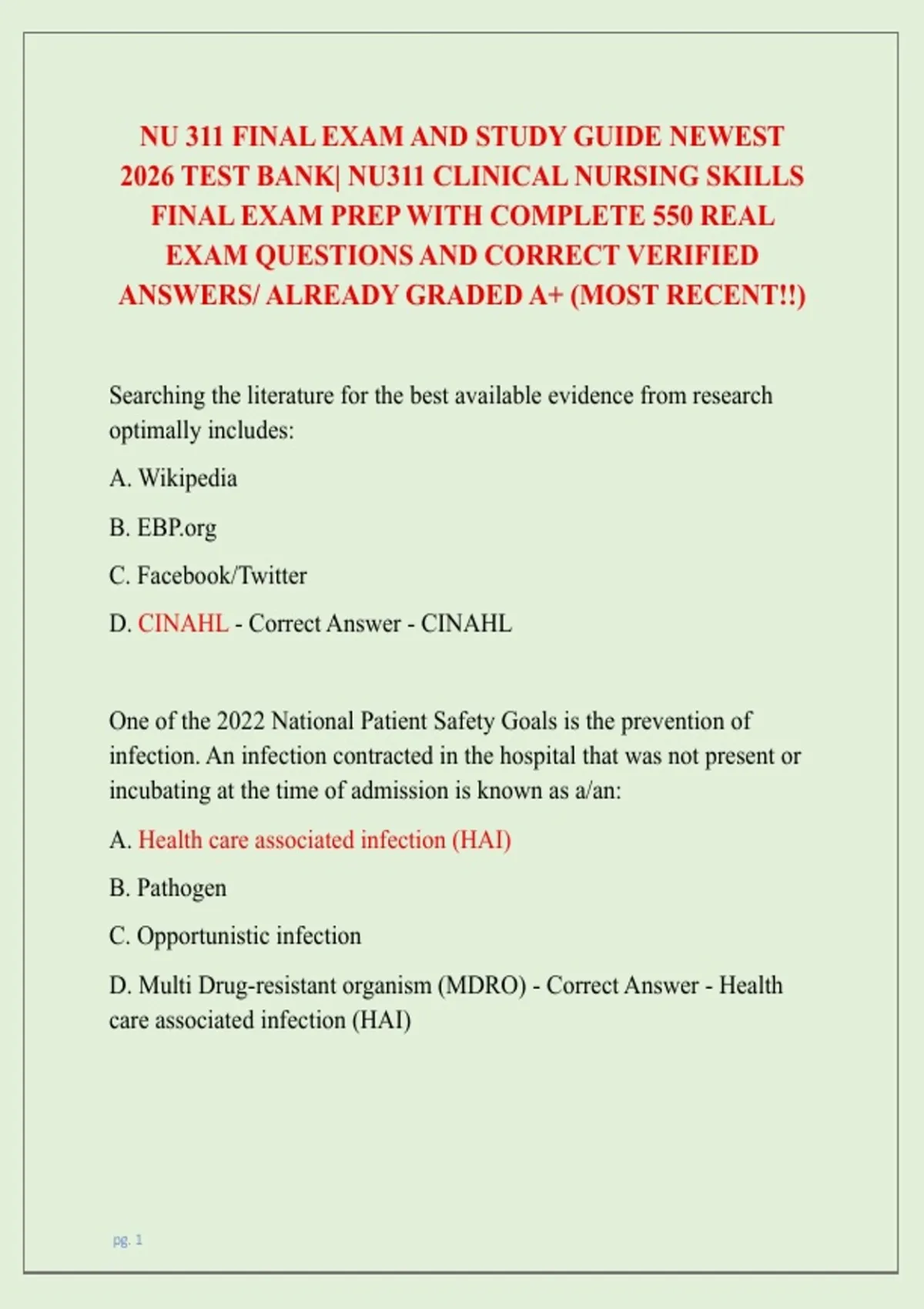 NU 311 FINAL EXAM AND STUDY GUIDE NEWEST 2026 TEST BANK| NU311 CLINICAL NURSING SKILLS FINAL EXAM PREP WITH COMPLETE 550 REAL EXAM QUESTIONS AND CORRECT VERIFIED ANSWERS/ ALREADY GRADED A+ (MOST RECENT!!)

Searching the literature for the best available evidence from research optimally includes:

A. Wikipedia

B. EBP.org

C. Facebook/Twitter

D. CINAHL - Correct Answer - CINAHL

One of the 2022 National Patient Safety Goals is the prevention of infection. An infection contracted in the hospital that was not present or incubating at the time of admission is known as a/an:

A. Health care associated infection (HAI)

B. Pathogen

C. Opportunistic infection

D. Multi Drug-resistant organism (MDRO) - Correct Answer - Health care associated infection (HAI)

pg. 1